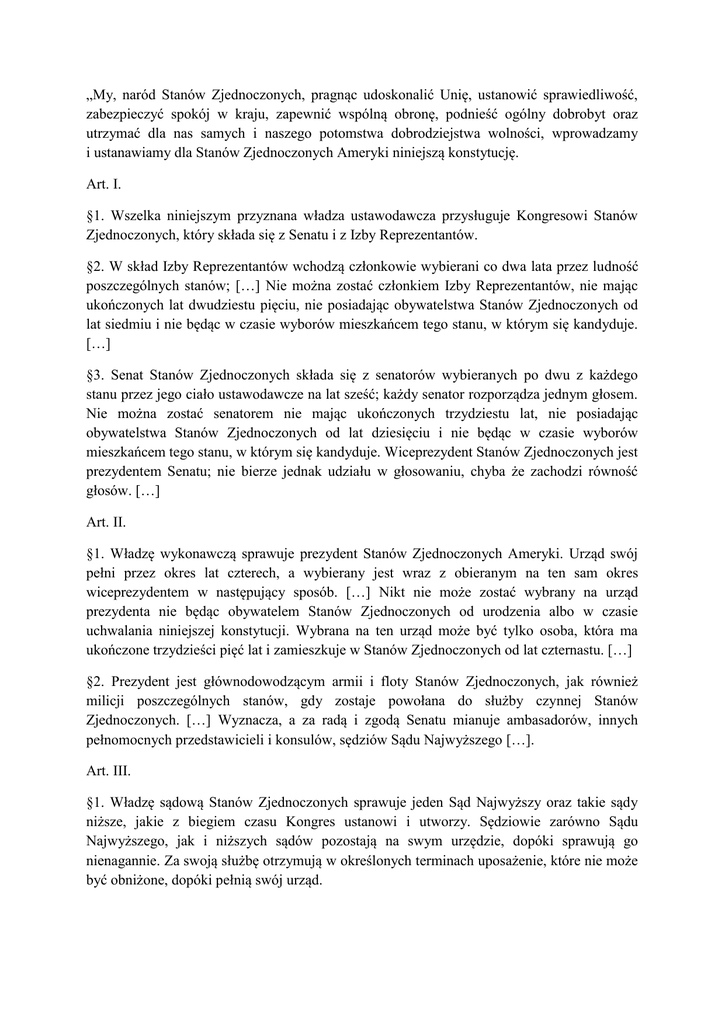 „My, naród Stanów Zjednoczonych, pragnąc udoskonalić Unię, ustanowić sprawiedliwość, zabezpieczyć spokój w kraju, zapewnić wspólną obronę, podnieść ogólny dobrobyt oraz utrzymać dla nas samych i naszego potomstwa dobrodziejstwa wolności, wprowadzamy i ustanawiamy dla Stanów Zjednoczonych Ameryki niniejszą konstytucję.

Art. I.

§1. Wszelka niniejszym przyznana władza ustawodawcza przysługuje Kongresowi Stanów Zjednoczonych, który składa się z Senatu i z Izby Reprezentantów.

§2. W skład Izby Reprezentantów wchodzą członkowie wybierani co dwa lata przez ludność poszczególnych stanów; […] Nie można zostać członkiem Izby Reprezentantów, nie mając ukończonych lat dwudziestu pięciu, nie posiadając obywatelstwa Stanów Zjednoczonych od lat siedmiu i nie będąc w czasie wyborów mieszkańcem tego stanu, w którym się kandyduje. […]

§3. Senat Stanów Zjednoczonych składa się z senatorów wybieranych po dwu z każdego stanu przez jego ciało ustawodawcze na lat sześć; każdy senator rozporządza jednym głosem. Nie można zostać senatorem nie mając ukończonych trzydziestu lat, nie posiadając obywatelstwa Stanów Zjednoczonych od lat dziesięciu i nie będąc w czasie wyborów mieszkańcem tego stanu, w którym się kandyduje. Wiceprezydent Stanów Zjednoczonych jest prezydentem Senatu; nie bierze jednak udziału w głosowaniu, chyba że zachodzi równość głosów. […]

Art. II.

§1. Władzę wykonawczą sprawuje prezydent Stanów Zjednoczonych Ameryki. Urząd swój pełni przez okres lat czterech, a wybierany jest wraz z obieranym na ten sam okres wiceprezydentem w następujący sposób. […] Nikt nie może zostać wybrany na urząd prezydenta nie będąc obywatelem Stanów Zjednoczonych od urodzenia albo w czasie uchwalania niniejszej konstytucji. Wybrana na ten urząd może być tylko osoba, która ma ukończone trzydzieści pięć lat i zamieszkuje w Stanów Zjednoczonych od lat czternastu. […]

§2. Prezydent jest głównodowodzącym armii i floty Stanów Zjednoczonych, jak również milicji poszczególnych stanów, gdy zostaje powołana do służby czynnej Stanów Zjednoczonych. […] Wyznacza, a za radą i zgodą Senatu mianuje ambasadorów, innych pełnomocnych przedstawicieli i konsulów, sędziów Sądu Najwyższego […].

Art. III.

§1. Władzę sądową Stanów Zjednoczonych sprawuje jeden Sąd Najwyższy oraz takie sądy niższe, jakie z biegiem czasu Kongres ustanowi i utworzy. Sędziowie zarówno Sądu Najwyższego, jak i niższych sądów pozostają na swym urzędzie, dopóki sprawują go nienagannie. Za swoją służbę otrzymują w określonych terminach uposażenie, które nie może być obniżone, dopóki pełnią swój urząd.